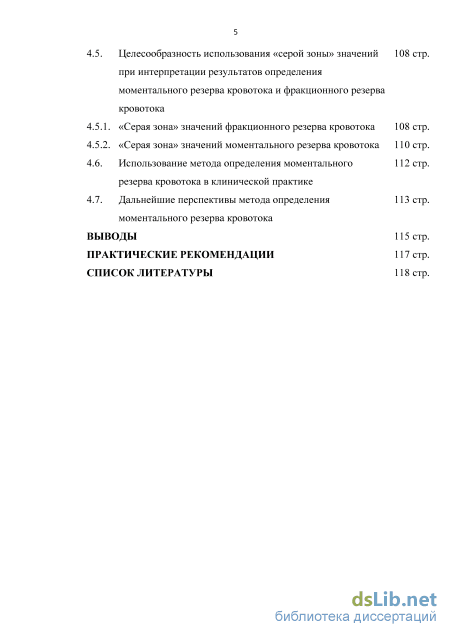 5

4.5. Целесообразность использования «серой зоны» значений при интерпретации результатов определения моментального резерва кровотока и фракционного резерва кровотока 108 стр.

4.5.1. «Серая зона» значений фракционного резерва кровотока 108 стр.

4.5.2. «Серая зона» значений моментального резерва кровотока 110 стр.

4.6. Использование метода определения моментального резерва кровотока в клинической практике 112 стр.

4.7. Дальнейшие перспективы метода определения моментального резерва кровотока 113 стр.

ВЫВОДЫ 115 стр.

ПРАКТИЧЕСКИЕ РЕКОМЕНДАЦИИ 117 стр.

СПИСОК ЛИТЕРАТУРЫ 118 стр.

dsLib.net
библиотека диссертаций